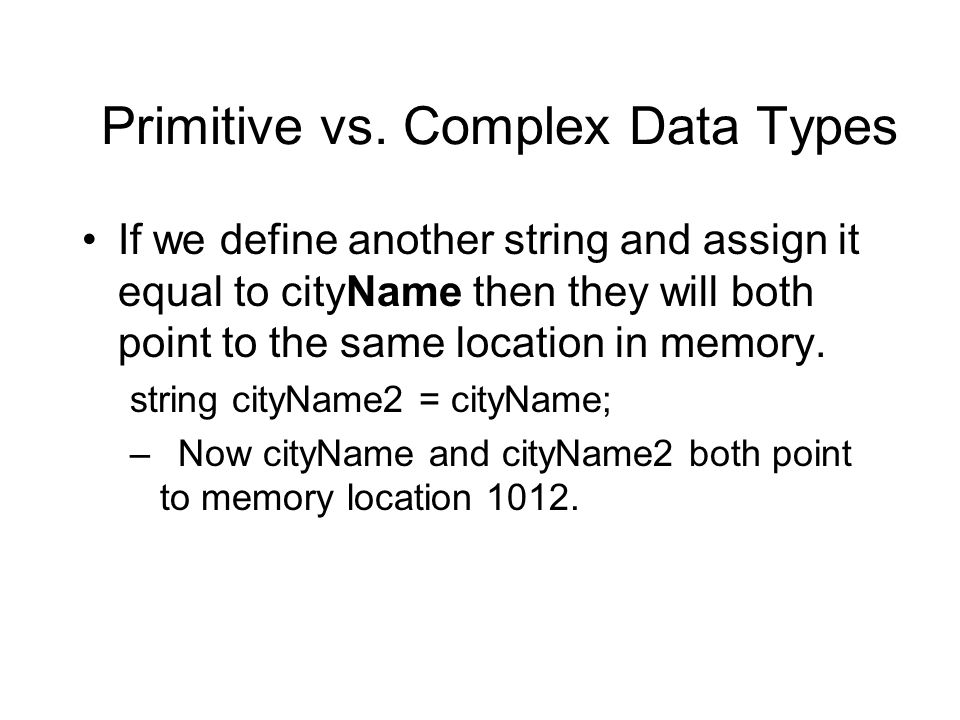 Primitive vs. Complex Data Types

• If we define another string and assign it equal to cityName then they will both point to the same location in memory.

string cityName2 = cityName;

– Now cityName and cityName2 both point to memory location 1012.